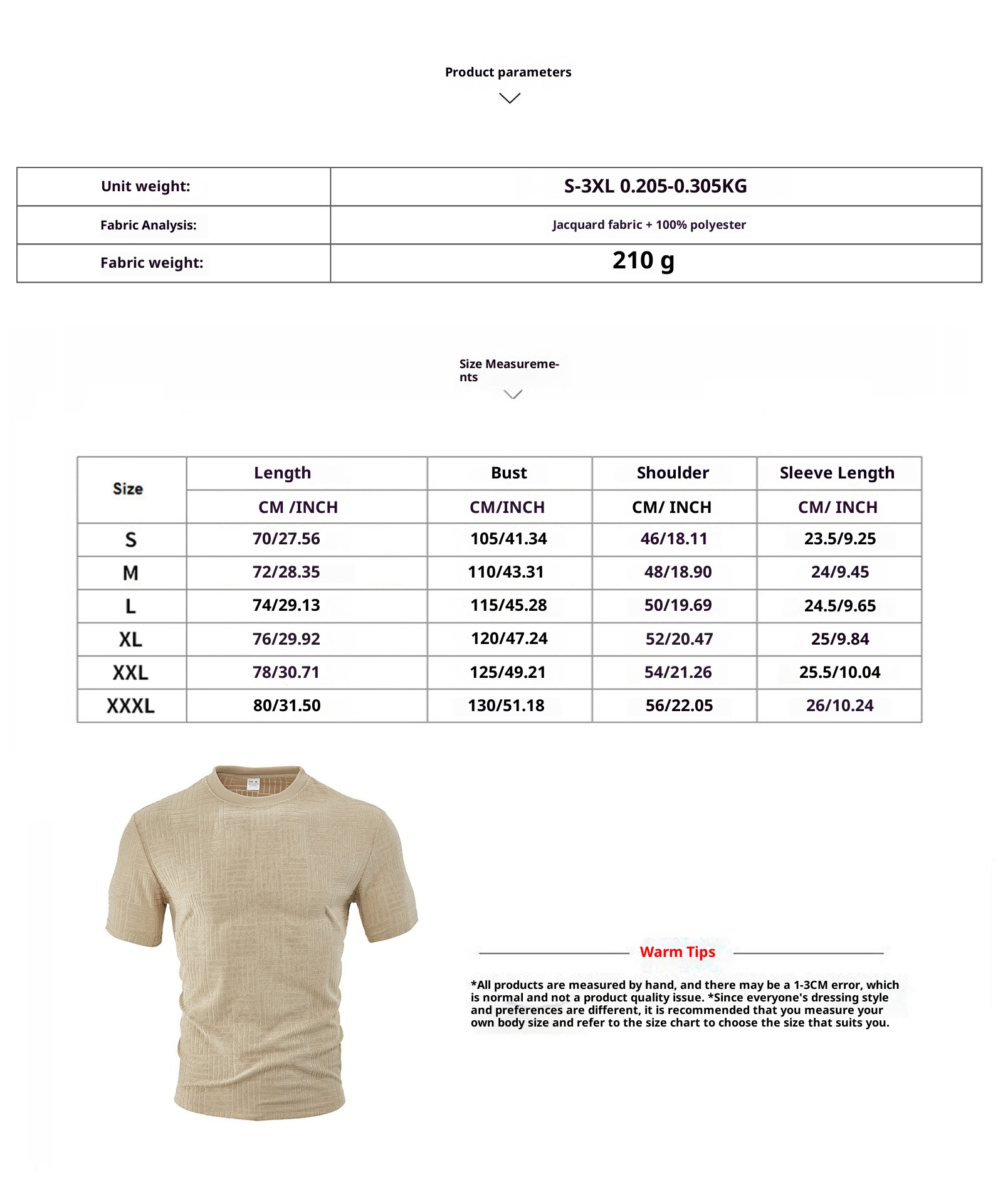 Product parameters

| Unit weight: | S-3XL 0.205-0.305KG |
|---|---|
| Fabric Analysis: | Jacquard fabric + 100% polyester |
| Fabric weight: | 210 g |

Size Measurements

| Size | Length | Bust | Shoulder | Sleeve Length |
|---|---|---|---|---|
| | CM /INCH | CM/INCH | CM/ INCH | CM/ INCH |
| S | 70/27.56 | 105/41.34 | 46/18.11 | 23.5/9.25 |
| M | 72/28.35 | 110/43.31 | 48/18.90 | 24/9.45 |
| L | 74/29.13 | 115/45.28 | 50/19.69 | 24.5/9.65 |
| XL | 76/29.92 | 120/47.24 | 52/20.47 | 25/9.84 |
| XXL | 78/30.71 | 125/49.21 | 54/21.26 | 25.5/10.04 |
| XXXL | 80/31.50 | 130/51.18 | 56/22.05 | 26/10.24 |

Warm Tips

*All products are measured by hand, and there may be a 1-3CM error, which is normal and not a product quality issue. *Since everyone's dressing style and preferences are different, it is recommended that you measure your own body size and refer to the size chart to choose the size that suits you.